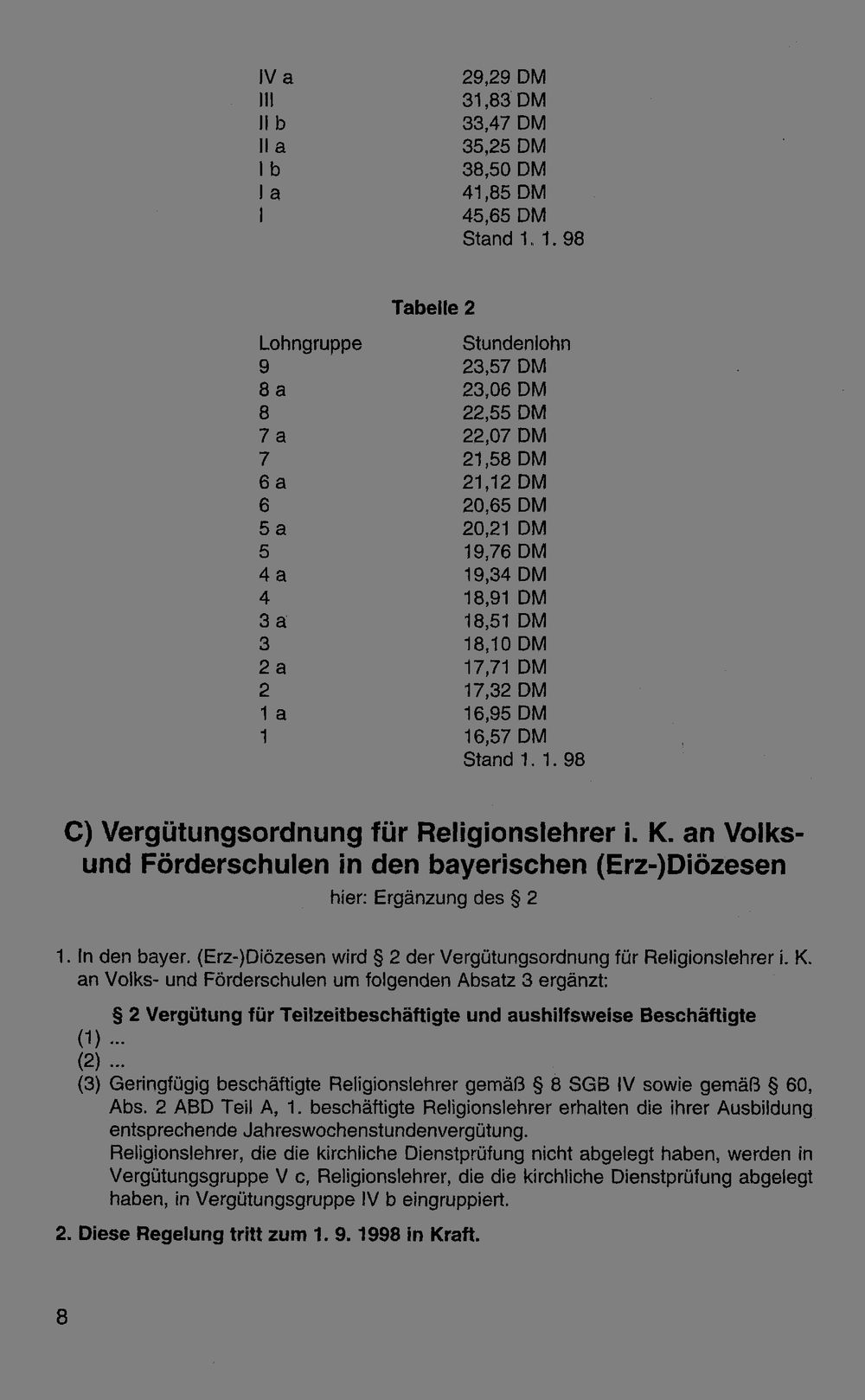 | IV a | 29,29 DM |
|---|---|
| III | 31,83 DM |
| II b | 33,47 DM |
| II a | 35,25 DM |
| I b | 38,50 DM |
| I a | 41,85 DM |
| I | 45,65 DM |
|  | Stand 1. 1. 98 |

Tabelle 2

| Lohngruppe | Stundenlohn |
|---|---|
| 9 | 23,57 DM |
| 8 a | 23,06 DM |
| 8 | 22,55 DM |
| 7 a | 22,07 DM |
| 7 | 21,58 DM |
| 6 a | 21,12 DM |
| 6 | 20,65 DM |
| 5 a | 20,21 DM |
| 5 | 19,76 DM |
| 4 a | 19,34 DM |
| 4 | 18,91 DM |
| 3 a | 18,51 DM |
| 3 | 18,10 DM |
| 2 a | 17,71 DM |
| 2 | 17,32 DM |
| 1 a | 16,95 DM |
| 1 | 16,57 DM |
|  | Stand 1. 1. 98 |

C) Vergütungsordnung für Religionslehrer i. K. an Volks- und Förderschulen in den bayerischen (Erz-)Diözesen

hier: Ergänzung des § 2

1. In den bayer. (Erz-)Diözesen wird § 2 der Vergütungsordnung für Religionslehrer i. K. an Volks- und Förderschulen um folgenden Absatz 3 ergänzt:

§ 2 Vergütung für Teilzeitbeschäftigte und aushilfsweise Beschäftigte

(1) ...

(2) ...

(3) Geringfügig beschäftigte Religionslehrer gemäß § 8 SGB IV sowie gemäß § 60, Abs. 2 ABD Teil A, 1. beschäftigte Religionslehrer erhalten die ihrer Ausbildung entsprechende Jahreswochenstundenvergütung.

Religionslehrer, die die kirchliche Dienstprüfung nicht abgelegt haben, werden in Vergütungsgruppe V c, Religionslehrer, die die kirchliche Dienstprüfung abgelegt haben, in Vergütungsgruppe IV b eingruppiert.

2. Diese Regelung tritt zum 1. 9. 1998 in Kraft.

8